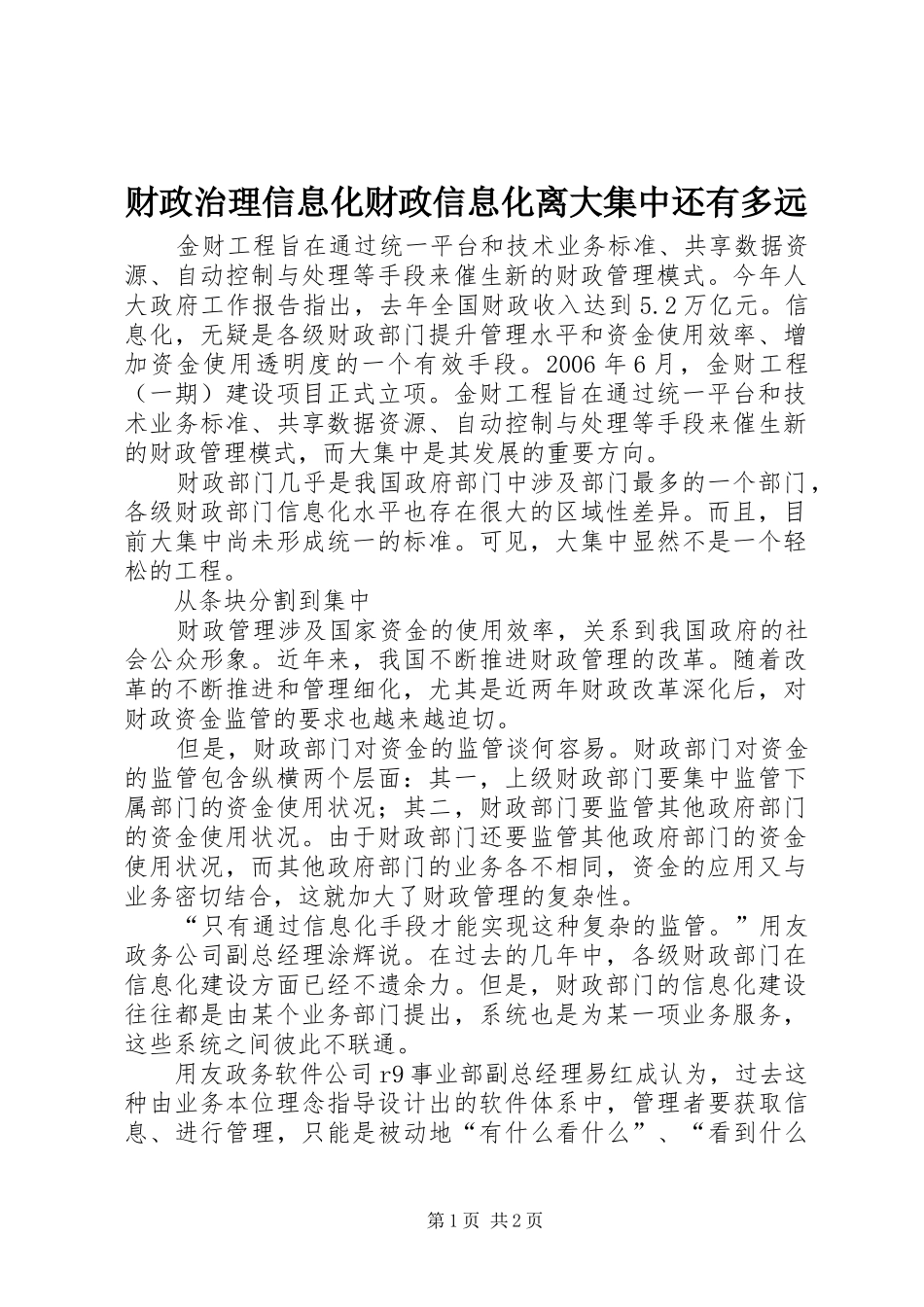 财政治理信息化财政信息化离大集中还有多远

金财工程旨在通过统一平台和技术业务标准、共享数据资源、自动控制与处理等手段来催生新的财政管理模式。今年人大政府工作报告指出，去年全国财政收入达到5.2万亿元。信息化，无疑是各级财政部门提升管理水平和资金使用效率、增加资金使用透明度的一个有效手段。2006年6月，金财工程（一期）建设项目正式立项。金财工程旨在通过统一平台和技术业务标准、共享数据资源、自动控制与处理等手段来催生新的财政管理模式，而大集中是其发展的重要方向。

财政部门几乎是我国政府部门中涉及部门最多的一个部门，各级财政部门信息化水平也存在很大的区域性差异。而且，目前大集中尚未形成统一的标准。可见，大集中显然不是一个轻松的工程。

从条块分割到集中

财政管理涉及国家资金的使用效率，关系到我国政府的社会公众形象。近年来，我国不断推进财政管理的改革。随着改革的不断推进和管理细化，尤其是近两年财政改革深化后，对财政资金监管的要求也越来越迫切。

但是，财政部门对资金的监管谈何容易。财政部门对资金的监管包含纵横两个层面：其一，上级财政部门要集中监管下属部门的资金使用状况；其二，财政部门要监管其他政府部门的资金使用状况。由于财政部门还要监管其他政府部门的资金使用状况，而其他政府部门的业务各不相同，资金的应用又与业务密切结合，这就加大了财政管理的复杂性。

“只有通过信息化手段才能实现这种复杂的监管。”用友政务公司副总经理涂辉说。在过去的几年中，各级财政部门在信息化建设方面已经不遗余力。但是，财政部门的信息化建设往往都是由某个业务部门提出，系统也是为某一项业务服务，这些系统之间彼此不联通。

用友政务软件公司r9事业部副总经理易红成认为，过去这种由业务本位理念指导设计出的软件体系中，管理者要获取信息、进行管理，只能是被动地“有什么看什么”、“看到什么

第1页 共2页